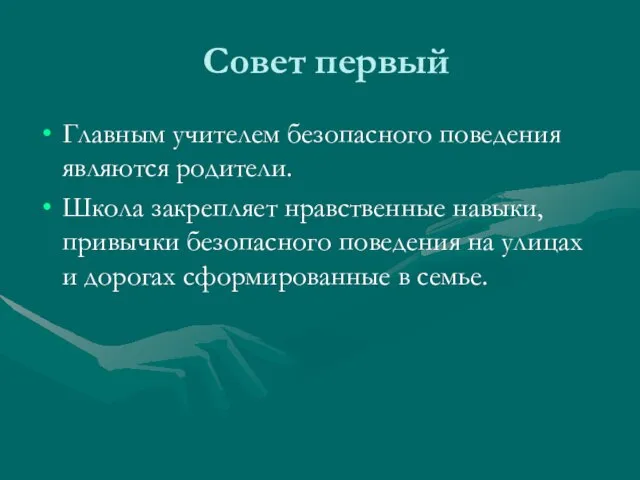 Совет первый

• Главным учителем безопасного поведения являются родители.

• Школа закрепляет нравственные навыки, привычки безопасного поведения на улицах и дорогах сформированные в семье.